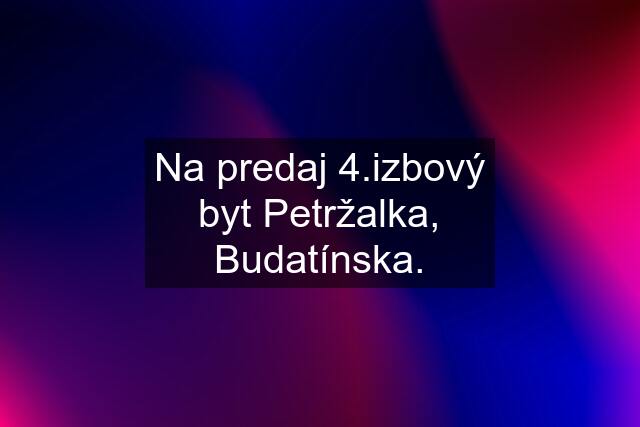 Na predaj 4.izbový byt Petržalka, Budatínska.